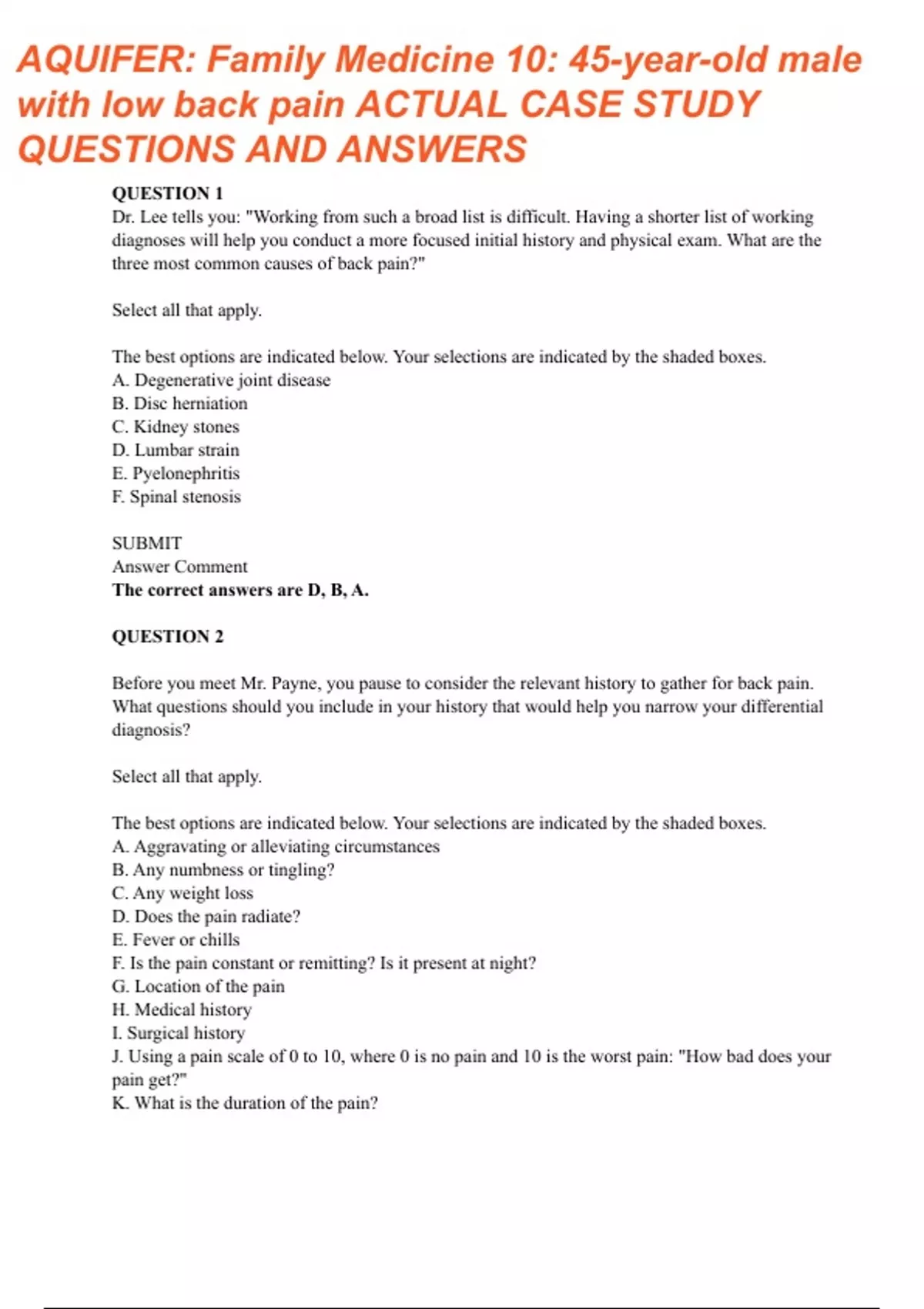 AQUIFER: Family Medicine 10: 45-year-old male with low back pain ACTUAL CASE STUDY QUESTIONS AND ANSWERS

QUESTION 1
Dr. Lee tells you: "Working from such a broad list is difficult. Having a shorter list of working diagnoses will help you conduct a more focused initial history and physical exam. What are the three most common causes of back pain?"

Select all that apply.

The best options are indicated below. Your selections are indicated by the shaded boxes.
A. Degenerative joint disease
B. Disc herniation
C. Kidney stones
D. Lumbar strain
E. Pyelonephritis
F. Spinal stenosis

SUBMIT
Answer Comment
The correct answers are D, B, A.

QUESTION 2

Before you meet Mr. Payne, you pause to consider the relevant history to gather for back pain. What questions should you include in your history that would help you narrow your differential diagnosis?

Select all that apply.

The best options are indicated below. Your selections are indicated by the shaded boxes.
A. Aggravating or alleviating circumstances
B. Any numbness or tingling?
C. Any weight loss
D. Does the pain radiate?
E. Fever or chills
F. Is the pain constant or remitting? Is it present at night?
G. Location of the pain
H. Medical history
I. Surgical history
J. Using a pain scale of 0 to 10, where 0 is no pain and 10 is the worst pain: "How bad does your pain get?"
K. What is the duration of the pain?